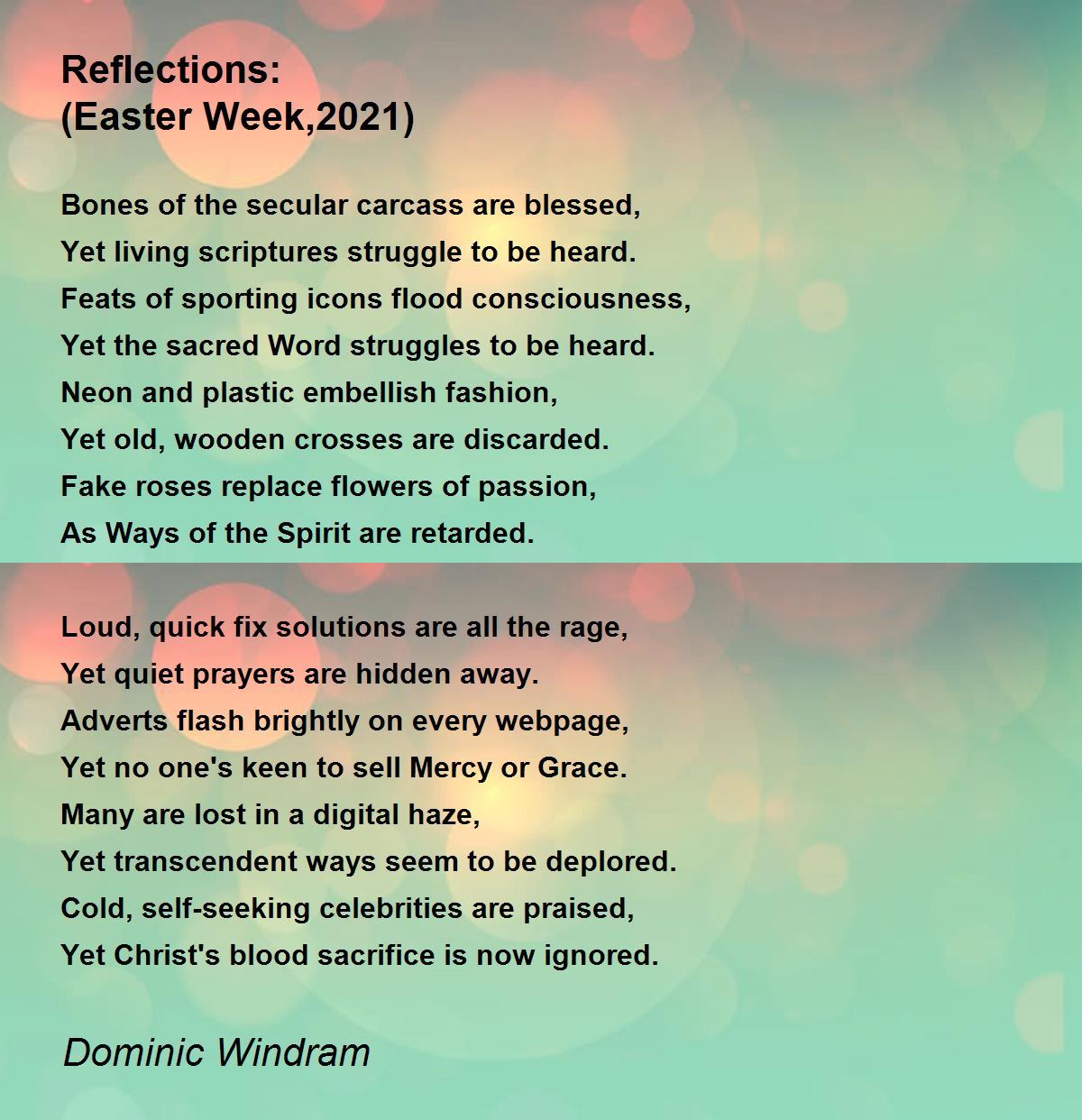 Reflections:
(Easter Week,2021)

Bones of the secular carcass are blessed,
Yet living scriptures struggle to be heard.
Feats of sporting icons flood consciousness,
Yet the sacred Word struggles to be heard.
Neon and plastic embellish fashion,
Yet old, wooden crosses are discarded.
Fake roses replace flowers of passion,
As Ways of the Spirit are retarded.

Loud, quick fix solutions are all the rage,
Yet quiet prayers are hidden away.
Adverts flash brightly on every webpage,
Yet no one's keen to sell Mercy or Grace.
Many are lost in a digital haze,
Yet transcendent ways seem to be deplored.
Cold, self-seeking celebrities are praised,
Yet Christ's blood sacrifice is now ignored.

Dominic Windram